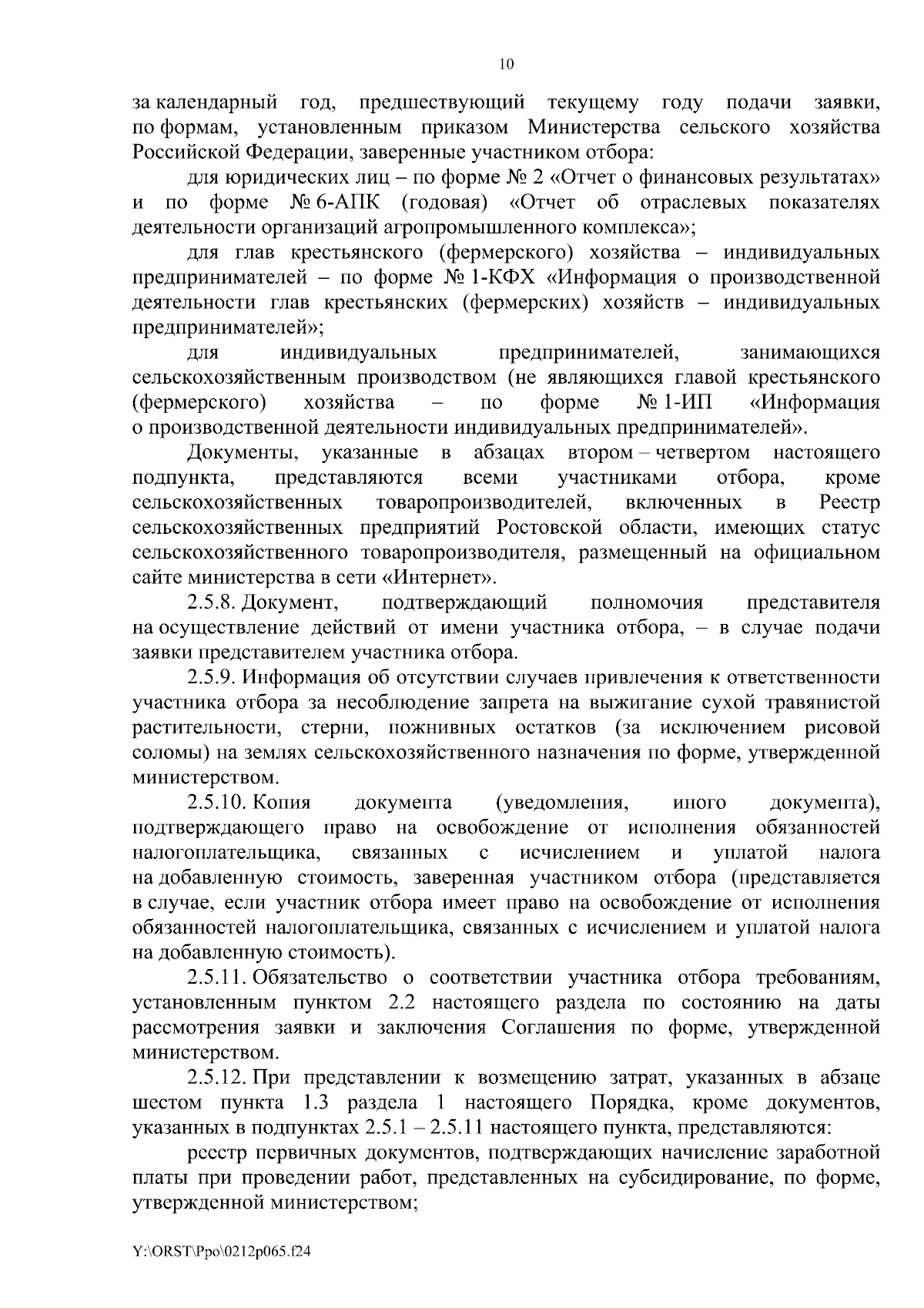 10

за календарный год, предшествующий текущему году подачи заявки, по формам, установленным приказом Министерства сельского хозяйства Российской Федерации, заверенные участником отбора:

для юридических лиц – по форме № 2 «Отчет о финансовых результатах» и по форме № 6-АПК (годовая) «Отчет об отраслевых показателях деятельности организаций агропромышленного комплекса»;

для глав крестьянского (фермерского) хозяйства – индивидуальных предпринимателей – по форме № 1-КФХ «Информация о производственной деятельности глав крестьянских (фермерских) хозяйств – индивидуальных предпринимателей»;

для индивидуальных предпринимателей, занимающихся сельскохозяйственным производством (не являющихся главой крестьянского (фермерского) хозяйства – по форме № 1-ИП «Информация о производственной деятельности индивидуальных предпринимателей».

Документы, указанные в абзацах втором – четвертом настоящего подпункта, представляются всеми участниками отбора, кроме сельскохозяйственных товаропроизводителей, включенных в Реестр сельскохозяйственных предприятий Ростовской области, имеющих статус сельскохозяйственного товаропроизводителя, размещенный на официальном сайте министерства в сети «Интернет».

2.5.8. Документ, подтверждающий полномочия представителя на осуществление действий от имени участника отбора, – в случае подачи заявки представителем участника отбора.

2.5.9. Информация об отсутствии случаев привлечения к ответственности участника отбора за несоблюдение запрета на выжигание сухой травянистой растительности, стерни, пожнивных остатков (за исключением рисовой соломы) на землях сельскохозяйственного назначения по форме, утвержденной министерством.

2.5.10. Копия документа (уведомления, иного документа), подтверждающего право на освобождение от исполнения обязанностей налогоплательщика, связанных с исчислением и уплатой налога на добавленную стоимость, заверенная участником отбора (представляется в случае, если участник отбора имеет право на освобождение от исполнения обязанностей налогоплательщика, связанных с исчислением и уплатой налога на добавленную стоимость).

2.5.11. Обязательство о соответствии участника отбора требованиям, установленным пунктом 2.2 настоящего раздела по состоянию на даты рассмотрения заявки и заключения Соглашения по форме, утвержденной министерством.

2.5.12. При представлении к возмещению затрат, указанных в абзаце шестом пункта 1.3 раздела 1 настоящего Порядка, кроме документов, указанных в подпунктах 2.5.1 – 2.5.11 настоящего пункта, представляются:

реестр первичных документов, подтверждающих начисление заработной платы при проведении работ, представленных на субсидирование, по форме, утвержденной министерством;

Y:\ORST\Ppo\0212p065.f24